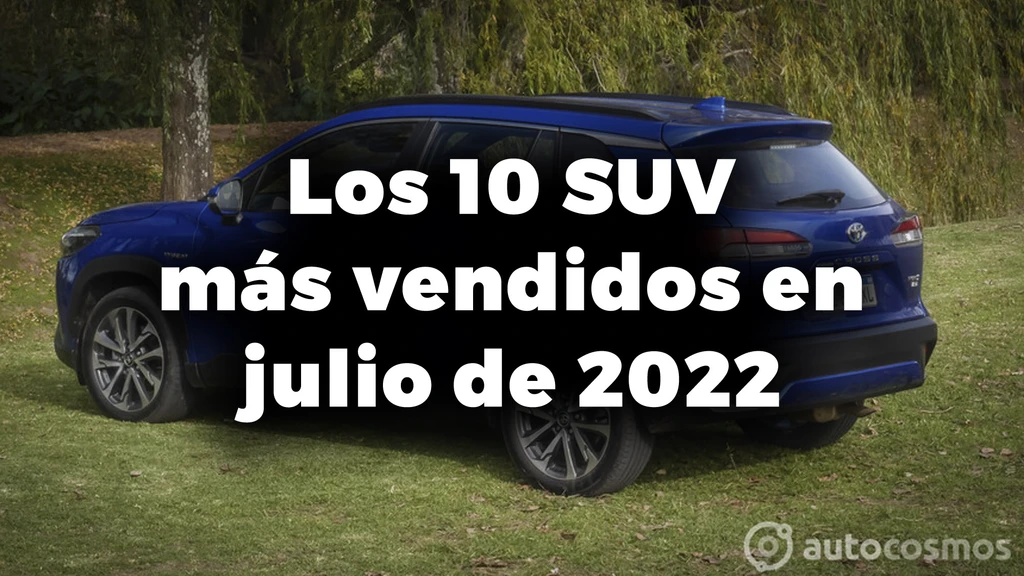 Los 10 SUV más vendidos en julio de 2022

autocosmos